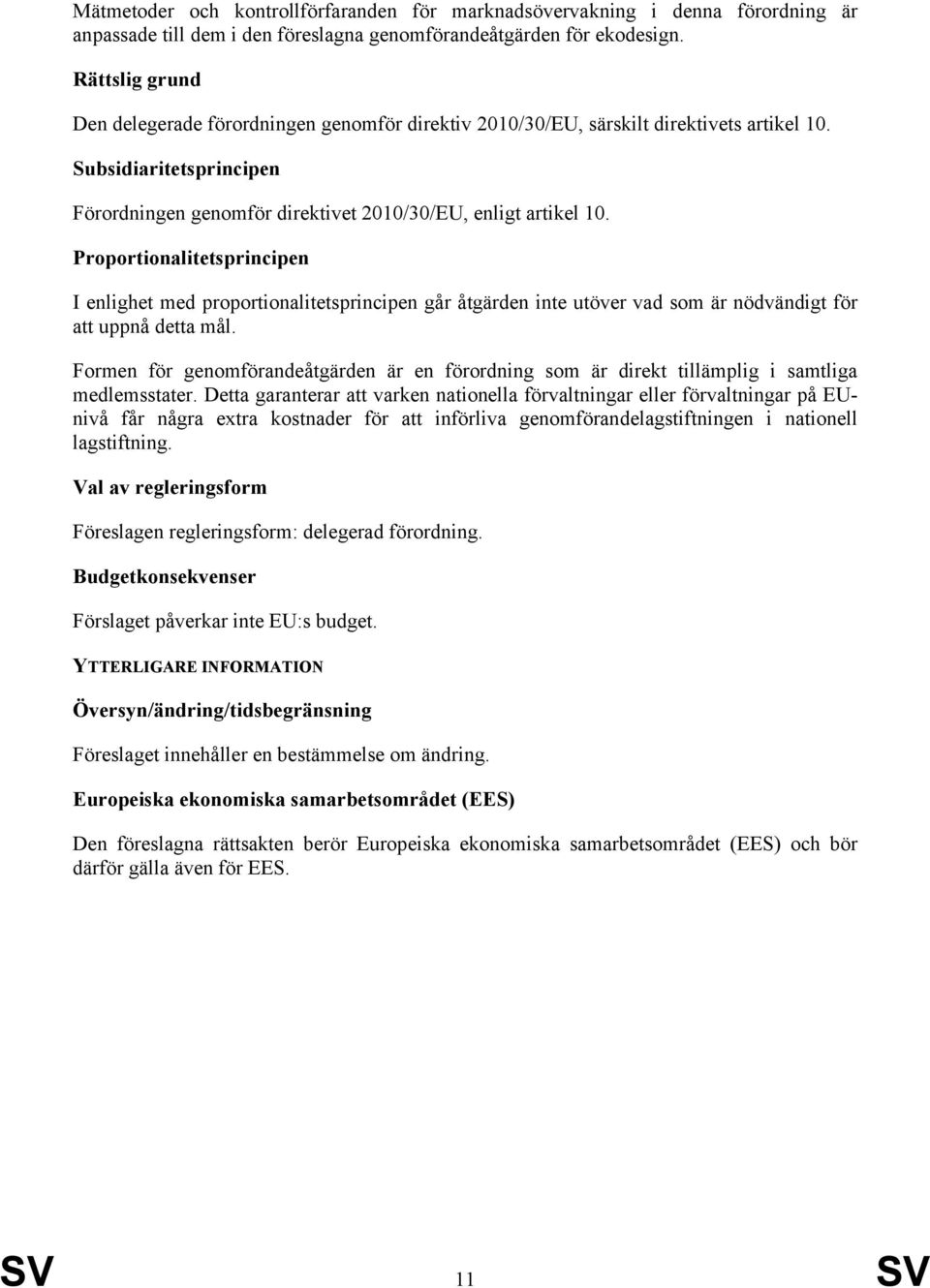 Mätmetoder och kontrollförfaranden för marknadsövervakning i denna förordning är anpassade till dem i den föreslagna genomförandeåtgärden för ekodesign.

Rättslig grund

Den delegerade förordningen genomför direktiv 2010/30/EU, särskilt direktivets artikel 10.

Subsidiaritetsprincipen

Förordningen genomför direktivet 2010/30/EU, enligt artikel 10.

Proportionalitetsprincipen

I enlighet med proportionalitetsprincipen går åtgärden inte utöver vad som är nödvändigt för att uppnå detta mål.

Formen för genomförandeåtgärden är en förordning som är direkt tillämplig i samtliga medlemsstater. Detta garanterar att varken nationella förvaltningar eller förvaltningar på EU-nivå får några extra kostnader för att införliva genomförandelagstiftningen i nationell lagstiftning.

Val av regleringsform

Föreslagen regleringsform: delegerad förordning.

Budgetkonsekvenser

Förslaget påverkar inte EU:s budget.

YTTERLIGARE INFORMATION

Översyn/ändring/tidsbegränsning

Föreslaget innehåller en bestämmelse om ändring.

Europeiska ekonomiska samarbetsområdet (EES)

Den föreslagna rättsakten berör Europeiska ekonomiska samarbetsområdet (EES) och bör därför gälla även för EES.

SV 11 SV